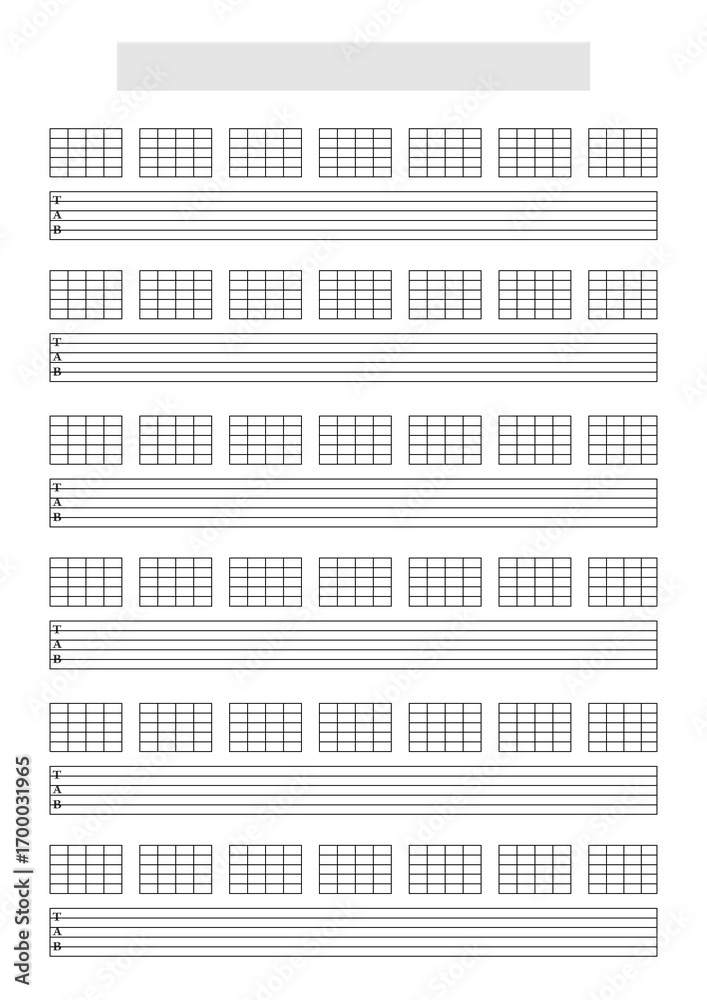 T
A
B

T
A
B

T
A
B

T
A
B

T
A
B

T
A
B

Adobe Stock | #170031965